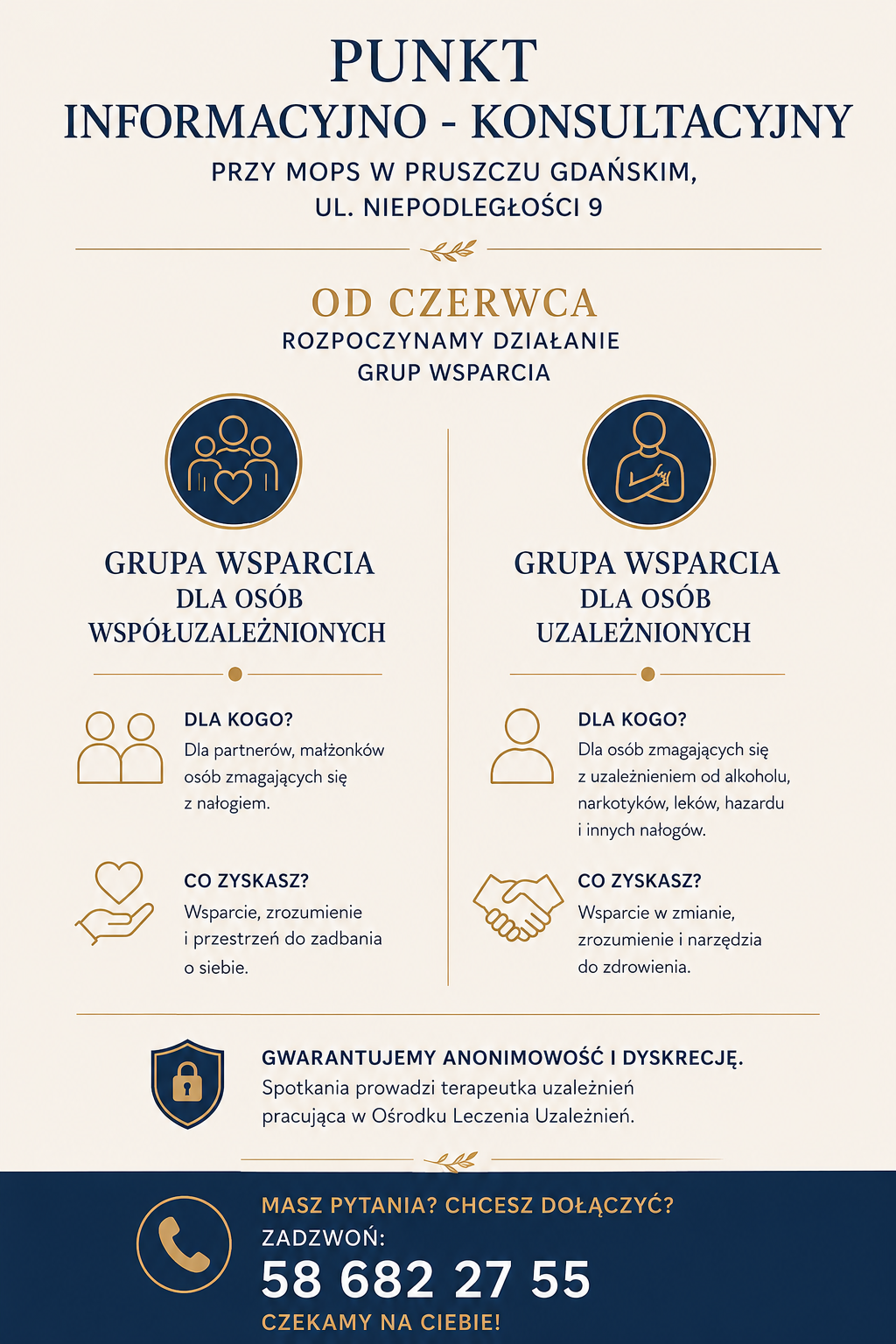 PUNKT
INFORMACYJNO - KONSULTACYJNY
PRZY MOPS W PRUSZCZU GDAŃSKIM,
UL. NIEPODLEGŁOŚCI 9

OD CZERWCA
ROZPOCZYNAMY DZIAŁANIE
GRUP WSPARCIA

GRUPA WSPARCIA
DLA OSÓB
WSPÓŁUZALEŻNIONYCH

DLA KOGO?
Dla partnerów, małżonków osób zmagających się z nałogiem.

CO ZYSKASZ?
Wsparcie, zrozumienie i przestrzeń do zadbania o siebie.

GRUPA WSPARCIA
DLA OSÓB
UZALEŻNIONYCH

DLA KOGO?
Dla osób zmagających się z uzależnieniem od alkoholu, narkotyków, leków, hazardu i innych nałogów.

CO ZYSKASZ?
Wsparcie w zmianie, zrozumienie i narzędzia do zdrowienia.

GWARANTUJEMY ANONIMOWOŚĆ I DYSKRECJĘ.
Spotkania prowadzi terapeutka uzależnień pracująca w Ośrodku Leczenia Uzależnień.

MASZ PYTANIA? CHCESZ DOŁĄCZYĆ?
ZADZWOŃ:
58 682 27 55
CZEKAMY NA CIEBIE!